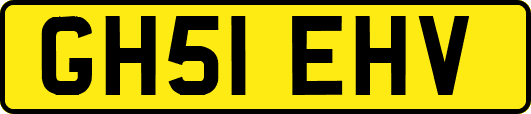 GH51 EHV